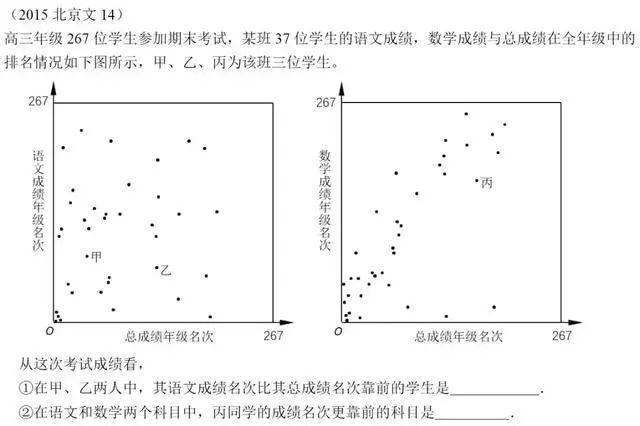 （2015 北京文 14）

高三年级 267 位学生参加期末考试，某班 37 位学生的语文成绩，数学成绩与总成绩在全年级中的排名情况如下图所示，甲、乙、丙为该班三位学生。

267

语文成绩年级名次

甲

乙

O

总成绩年级名次

267

267

数学成绩年级名次

丙

O

总成绩年级名次

267

从这次考试成绩看，

①在甲、乙两人中，其语文成绩名次比其总成绩名次靠前的学生是____________.

②在语文和数学两个科目中，丙同学的成绩名次更靠前的科目是__________.